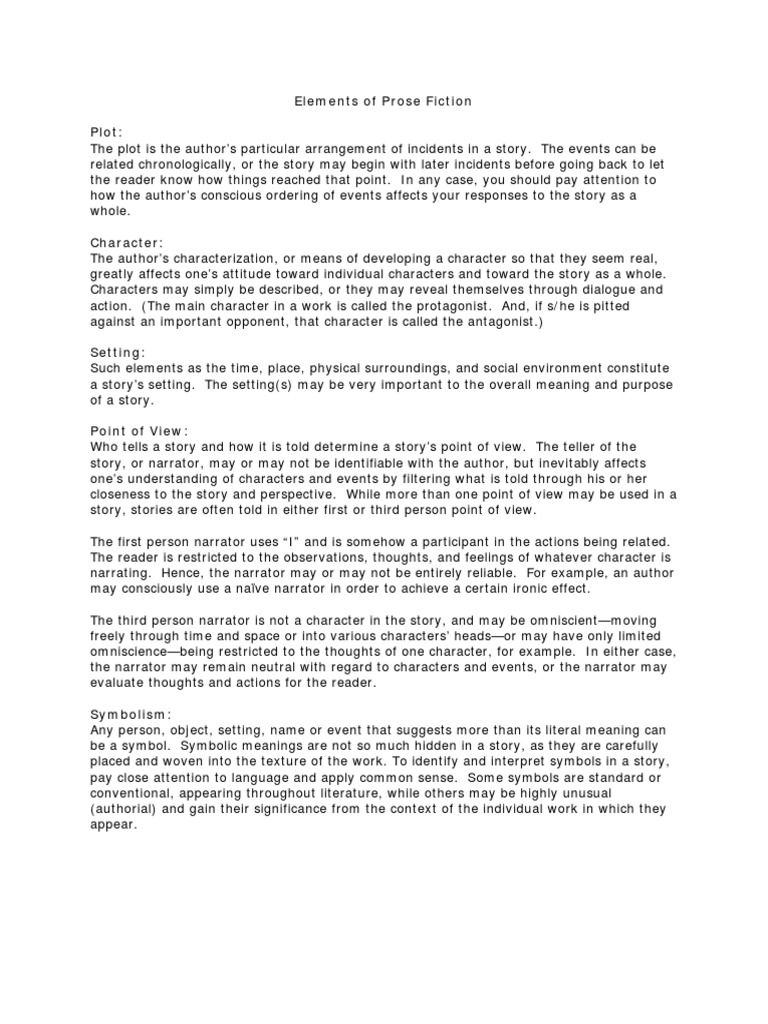 Elements of Prose Fiction

Plot:
The plot is the author's particular arrangement of incidents in a story. The events can be related chronologically, or the story may begin with later incidents before going back to let the reader know how things reached that point. In any case, you should pay attention to how the author's conscious ordering of events affects your responses to the story as a whole.

Character:
The author's characterization, or means of developing a character so that they seem real, greatly affects one's attitude toward individual characters and toward the story as a whole. Characters may simply be described, or they may reveal themselves through dialogue and action. (The main character in a work is called the protagonist. And, if s/he is pitted against an important opponent, that character is called the antagonist.)

Setting:
Such elements as the time, place, physical surroundings, and social environment constitute a story's setting. The setting(s) may be very important to the overall meaning and purpose of a story.

Point of View:
Who tells a story and how it is told determine a story's point of view. The teller of the story, or narrator, may or may not be identifiable with the author, but inevitably affects one's understanding of characters and events by filtering what is told through his or her closeness to the story and perspective. While more than one point of view may be used in a story, stories are often told in either first or third person point of view.

The first person narrator uses "I" and is somehow a participant in the actions being related. The reader is restricted to the observations, thoughts, and feelings of whatever character is narrating. Hence, the narrator may or may not be entirely reliable. For example, an author may consciously use a naïve narrator in order to achieve a certain ironic effect.

The third person narrator is not a character in the story, and may be omniscient—moving freely through time and space or into various characters' heads—or may have only limited omniscience—being restricted to the thoughts of one character, for example. In either case, the narrator may remain neutral with regard to characters and events, or the narrator may evaluate thoughts and actions for the reader.

Symbolism:
Any person, object, setting, name or event that suggests more than its literal meaning can be a symbol. Symbolic meanings are not so much hidden in a story, as they are carefully placed and woven into the texture of the work. To identify and interpret symbols in a story, pay close attention to language and apply common sense. Some symbols are standard or conventional, appearing throughout literature, while others may be highly unusual (authorial) and gain their significance from the context of the individual work in which they appear.